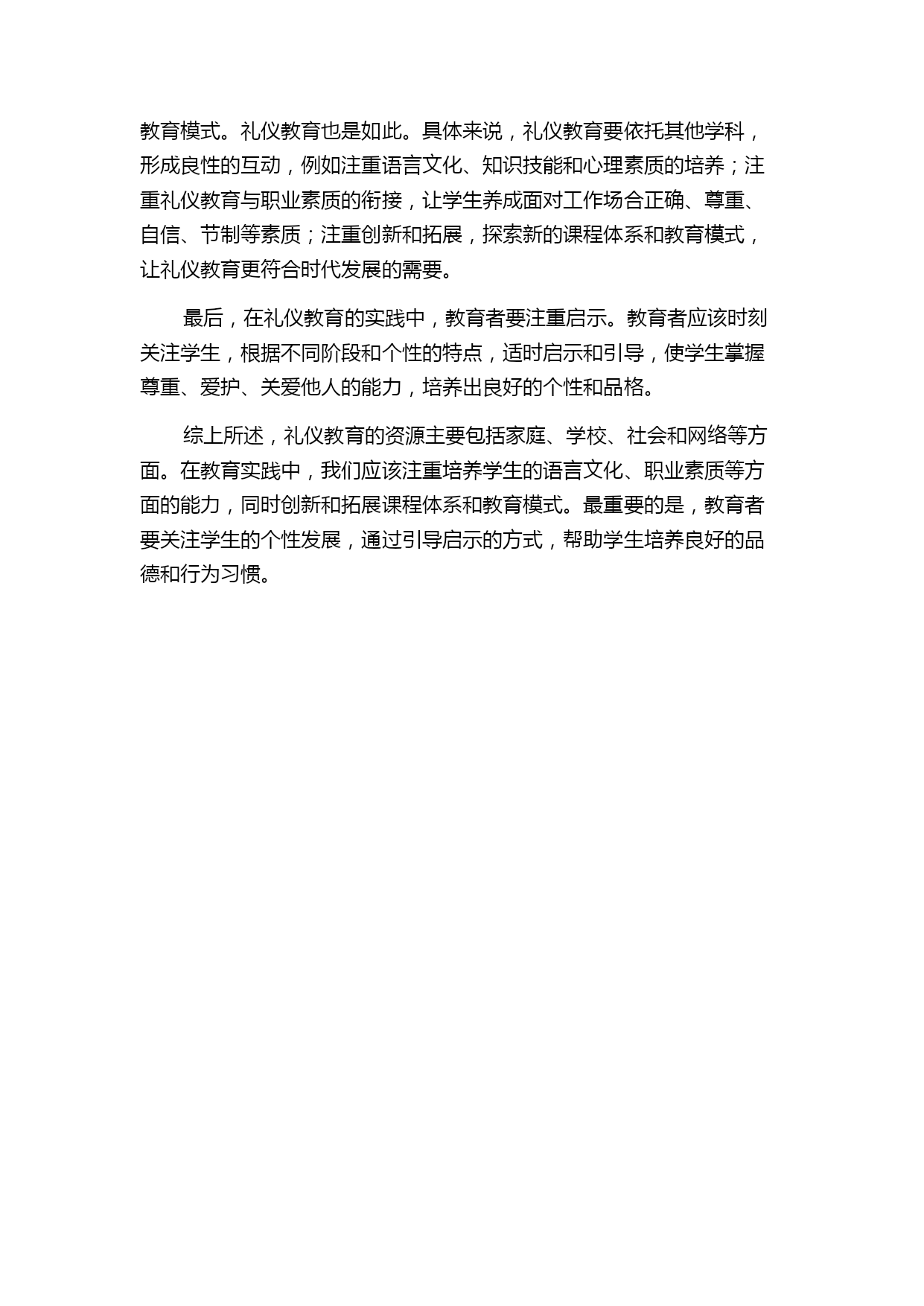 教育模式。礼仪教育也是如此。具体来说，礼仪教育要依托其他学科，形成良性的互动，例如注重语言文化、知识技能和心理素质的培养；注重礼仪教育与职业素质的衔接，让学生养成面对工作场合正确、尊重、自信、节制等素质；注重创新和拓展，探索新的课程体系和教育模式，让礼仪教育更符合时代发展的需要。

最后，在礼仪教育的实践中，教育者要注重启示。教育者应该时刻关注学生，根据不同阶段和个性的特点，适时启示和引导，使学生掌握尊重、爱护、关爱他人的能力，培养出良好的个性和品格。

综上所述，礼仪教育的资源主要包括家庭、学校、社会和网络等方面。在教育实践中，我们应该注重培养学生的语言文化、职业素质等方面的能力，同时创新和拓展课程体系和教育模式。最重要的是，教育者要关注学生的个性发展，通过引导启示的方式，帮助学生培养良好的品德和行为习惯。